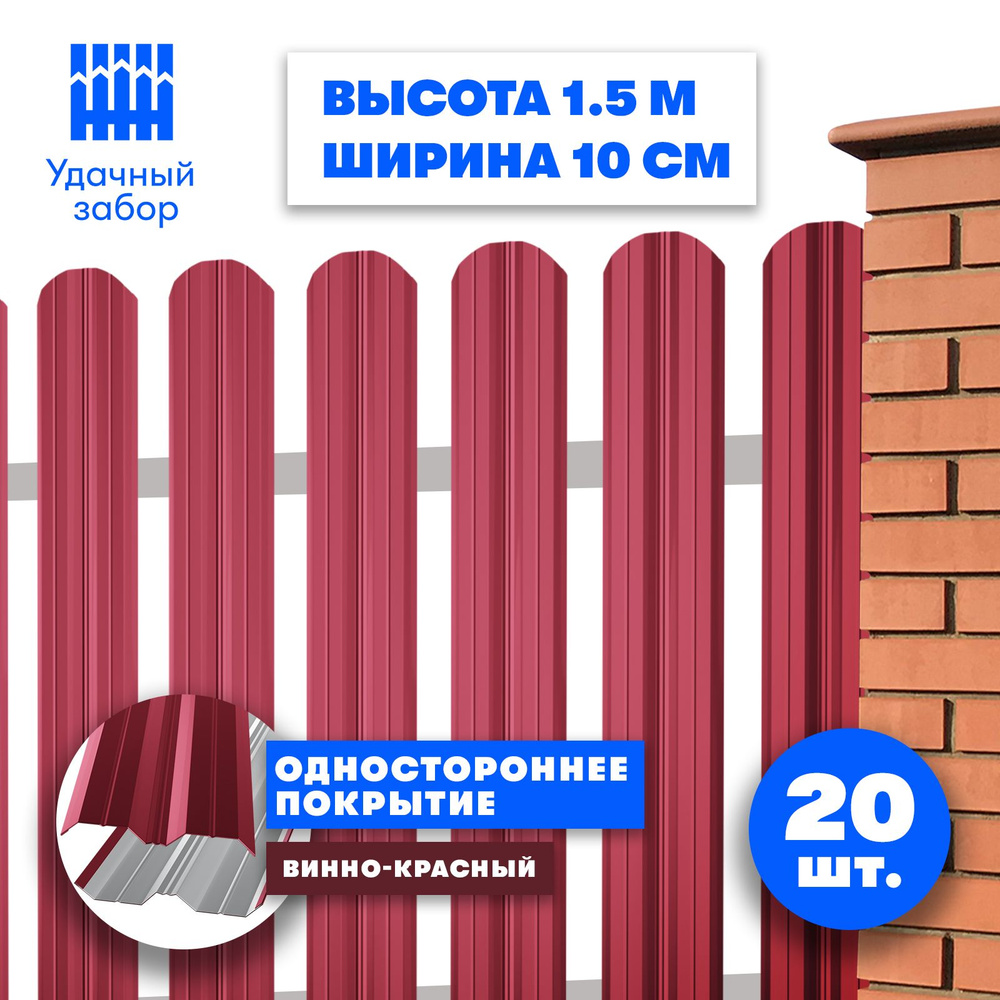 Удачный забор

ВЫСОТА 1.5 М
ШИРИНА 10 СМ

ОДНОСТОРОННЕЕ ПОКРЫТИЕ

ВИННО-КРАСНЫЙ

20 шт.